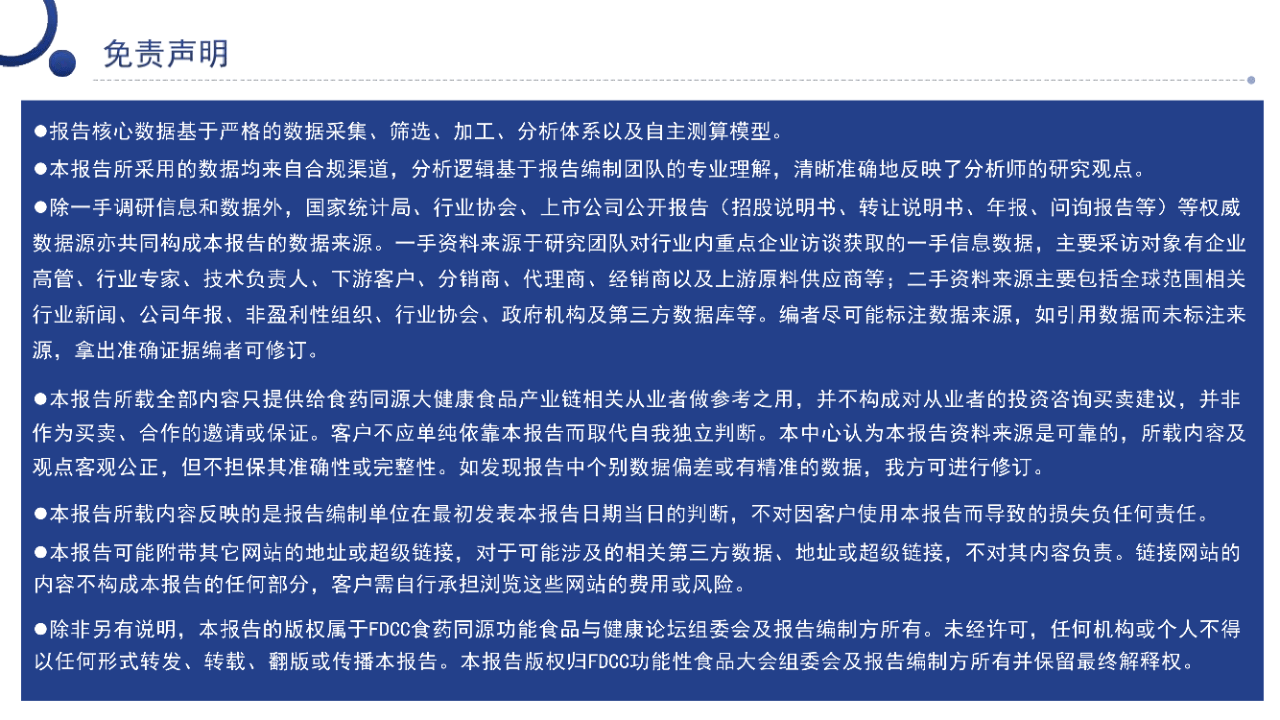 免责声明

●报告核心数据基于严格的数据采集、筛选、加工、分析体系以及自主测算模型。

●本报告所采用的数据均来自合规渠道，分析逻辑基于报告编制团队的专业理解，清晰准确地反映了分析师的研究观点。

●除一手调研信息和数据外，国家统计局、行业协会、上市公司公开报告（招股说明书、转让说明书、年报、问询报告等）等权威数据源亦共同构成本报告的数据来源。一手资料来源于研究团队对行业内重点企业访谈获取的一手信息数据，主要采访对象有企业高管、行业专家、技术负责人、下游客户、分销商、代理商、经销商以及上游原料供应商等；二手资料来源主要包括全球范围相关行业新闻、公司年报、非盈利性组织、行业协会、政府机构及第三方数据库等。编者尽可能标注数据来源，如引用数据而未标注来源，拿出准确证据编者可修订。

●本报告所载全部内容只提供给食药同源大健康食品产业链相关从业者做参考之用，并不构成对从业者的投资咨询买卖建议，并非作为买卖、合作的邀请或保证。客户不应单纯依靠本报告而取代自我独立判断。本中心认为本报告资料来源是可靠的，所载内容及观点客观公正，但不担保其准确性或完整性。如发现报告中个别数据偏差或有精准的数据，我方可进行修订。

●本报告所载内容反映的是报告编制单位在最初发表本报告日期当日的判断，不对因客户使用本报告而导致的损失负任何责任。

●本报告可能附带其它网站的地址或超级链接，对于可能涉及的相关第三方数据、地址或超级链接，不对其内容负责。链接网站的内容不构成本报告的任何部分，客户需自行承担浏览这些网站的费用或风险。

●除非另有说明，本报告的版权属于FDCC食药同源功能食品与健康论坛组委会及报告编制方所有。未经许可，任何机构或个人不得以任何形式转发、转载、翻版或传播本报告。本报告版权归FDCC功能性食品大会组委会及报告编制方所有并保留最终解释权。